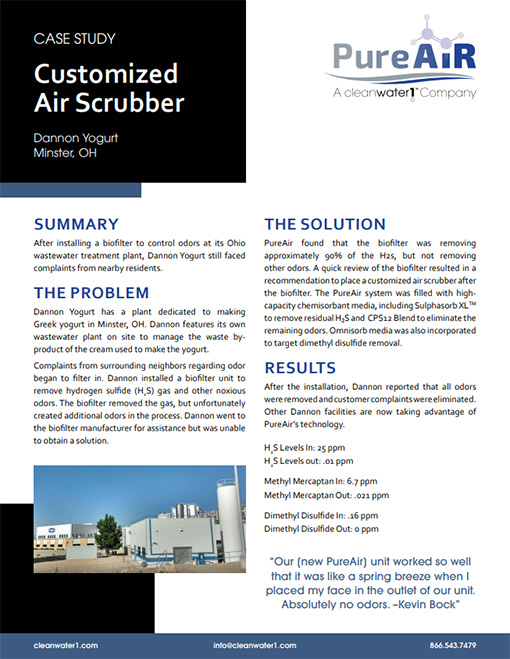 CASE STUDY

Customized Air Scrubber

Dannon Yogurt
Minster, OH

PureAiR
A cleanwater1™ Company

SUMMARY

After installing a biofilter to control odors at its Ohio wastewater treatment plant, Dannon Yogurt still faced complaints from nearby residents.

THE PROBLEM

Dannon Yogurt has a plant dedicated to making Greek yogurt in Minster, OH. Dannon features its own wastewater plant on site to manage the waste by-product of the cream used to make the yogurt.

Complaints from surrounding neighbors regarding odor began to filter in. Dannon installed a biofilter unit to remove hydrogen sulfide ($H_2S$) gas and other noxious odors. The biofilter removed the gas, but unfortunately created additional odors in the process. Dannon went to the biofilter manufacturer for assistance but was unable to obtain a solution.

THE SOLUTION

PureAir found that the biofilter was removing approximately 90% of the H2s, but not removing other odors. A quick review of the biofilter resulted in a recommendation to place a customized air scrubber after the biofilter. The PureAir system was filled with high-capacity chemisorbant media, including Sulphasorb XL™ to remove residual $H_2S$ and CPS12 Blend to eliminate the remaining odors. Omnisorb media was also incorporated to target dimethyl disulfide removal.

RESULTS

After the installation, Dannon reported that all odors were removed and customer complaints were eliminated. Other Dannon facilities are now taking advantage of PureAir's technology.

$H_2S$ Levels In: 25 ppm
$H_2S$ Levels out: .01 ppm

Methyl Mercaptan In: 6.7 ppm
Methyl Mercaptan Out: .021 ppm

Dimethyl Disulfide In: .16 ppm
Dimethyl Disulfide Out: 0 ppm

"Our (new PureAir) unit worked so well that it was like a spring breeze when I placed my face in the outlet of our unit. Absolutely no odors. –Kevin Bock"

cleanwater1.com info@cleanwater1.com 866.543.7479